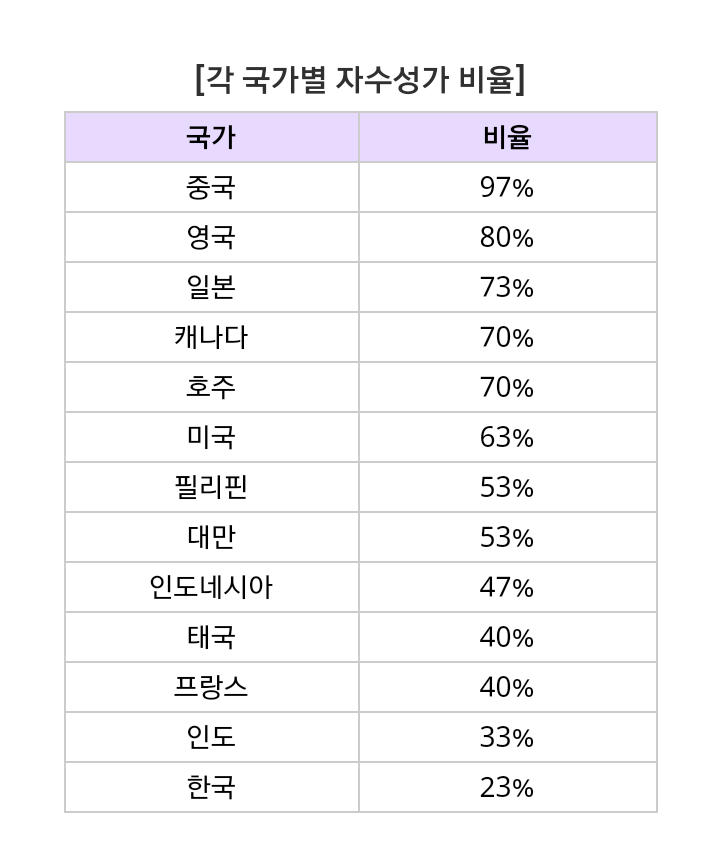 [각 국가별 자수성가 비율]

| 국가 | 비율 |
|---|---|
| 중국 | 97% |
| 영국 | 80% |
| 일본 | 73% |
| 캐나다 | 70% |
| 호주 | 70% |
| 미국 | 63% |
| 필리핀 | 53% |
| 대만 | 53% |
| 인도네시아 | 47% |
| 태국 | 40% |
| 프랑스 | 40% |
| 인도 | 33% |
| 한국 | 23% |